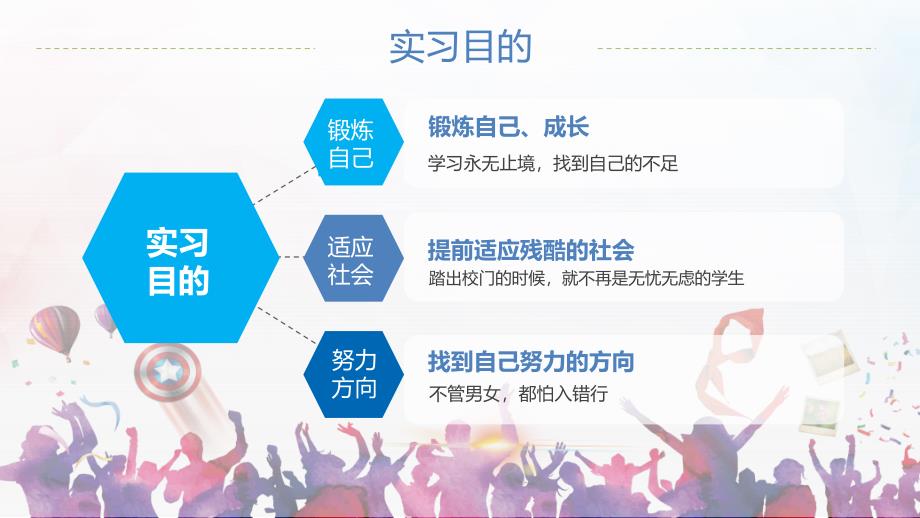 实习目的

实习目的

锻炼自己

锻炼自己、成长

学习永无止境，找到自己的不足

适应社会

提前适应残酷的社会

踏出校门的时候，就不再是无忧无虑的学生

努力方向

找到自己努力的方向

不管男女，都怕入错行